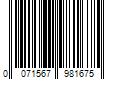 0 071567 981675